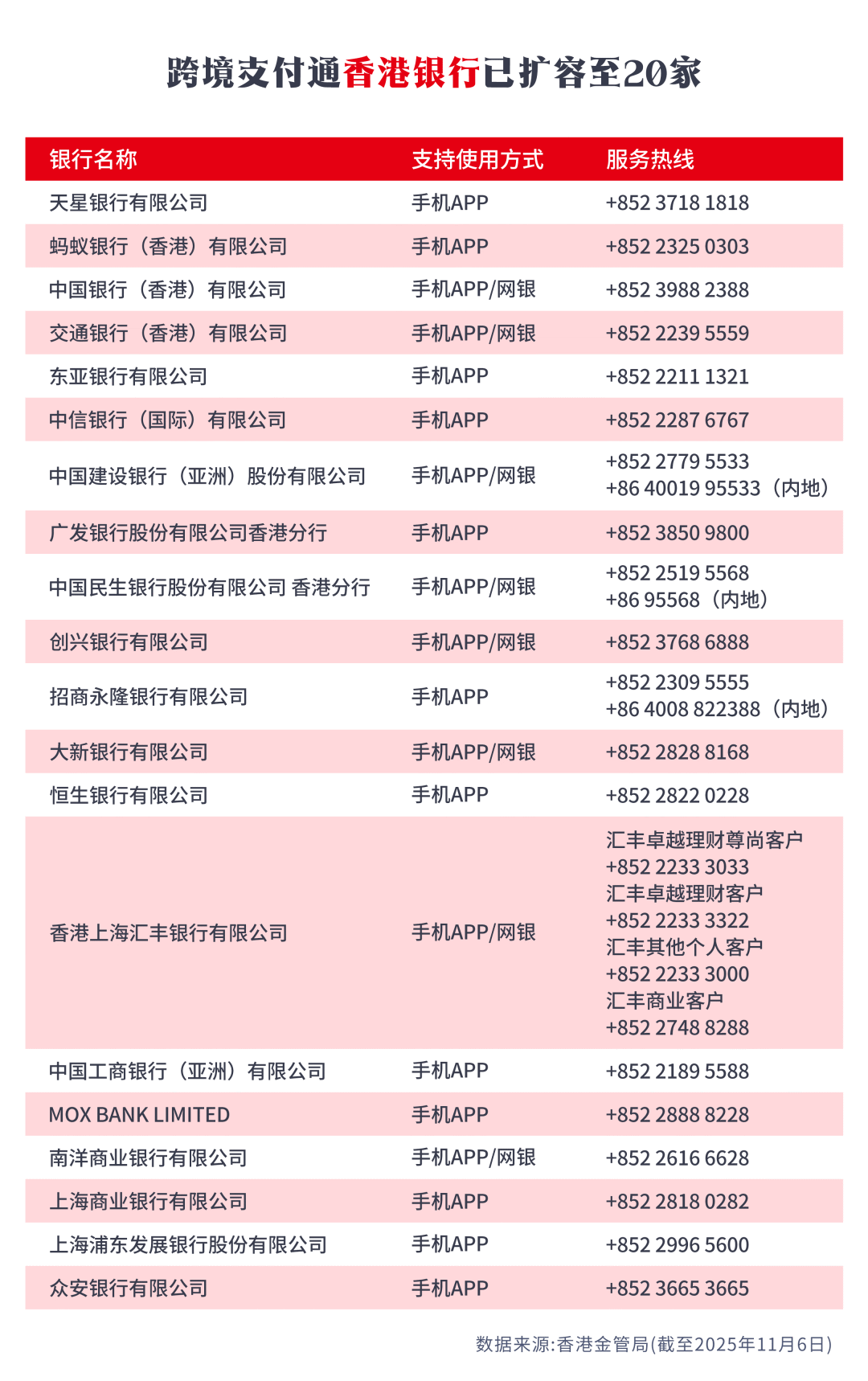 跨境支付通香港银行已扩容至20家

| 银行名称 | 支持使用方式 | 服务热线 |
|---|---|---|
| 天星银行有限公司 | 手机APP | +852 3718 1818 |
| 蚂蚁银行（香港）有限公司 | 手机APP | +852 2325 0303 |
| 中国银行（香港）有限公司 | 手机APP/网银 | +852 3988 2388 |
| 交通银行（香港）有限公司 | 手机APP/网银 | +852 2239 5559 |
| 东亚银行有限公司 | 手机APP | +852 2211 1321 |
| 中信银行（国际）有限公司 | 手机APP | +852 2287 6767 |
| 中国建设银行（亚洲）股份有限公司 | 手机APP/网银 | +852 2779 5533 +86 40019 95533（内地） |
| 广发银行股份有限公司香港分行 | 手机APP | +852 3850 9800 |
| 中国民生银行股份有限公司 香港分行 | 手机APP/网银 | +852 2519 5568 +86 95568（内地） |
| 创兴银行有限公司 | 手机APP/网银 | +852 3768 6888 |
| 招商永隆银行有限公司 | 手机APP | +852 2309 5555 +86 4008 822388（内地） |
| 大新银行有限公司 | 手机APP/网银 | +852 2828 8168 |
| 恒生银行有限公司 | 手机APP | +852 2822 0228 |
| 香港上海汇丰银行有限公司 | 手机APP/网银 | 汇丰卓越理财尊尚客户 +852 2233 3033 汇丰卓越理财客户 +852 2233 3322 汇丰其他个人客户 +852 2233 3000 汇丰商业客户 +852 2748 8288 |
| 中国工商银行（亚洲）有限公司 | 手机APP | +852 2189 5588 |
| MOX BANK LIMITED | 手机APP | +852 2888 8228 |
| 南洋商业银行有限公司 | 手机APP/网银 | +852 2616 6628 |
| 上海商业银行有限公司 | 手机APP | +852 2818 0282 |
| 上海浦东发展银行股份有限公司 | 手机APP | +852 2996 5600 |
| 众安银行有限公司 | 手机APP | +852 3665 3665 |

数据来源:香港金管局(截至2025年11月6日)